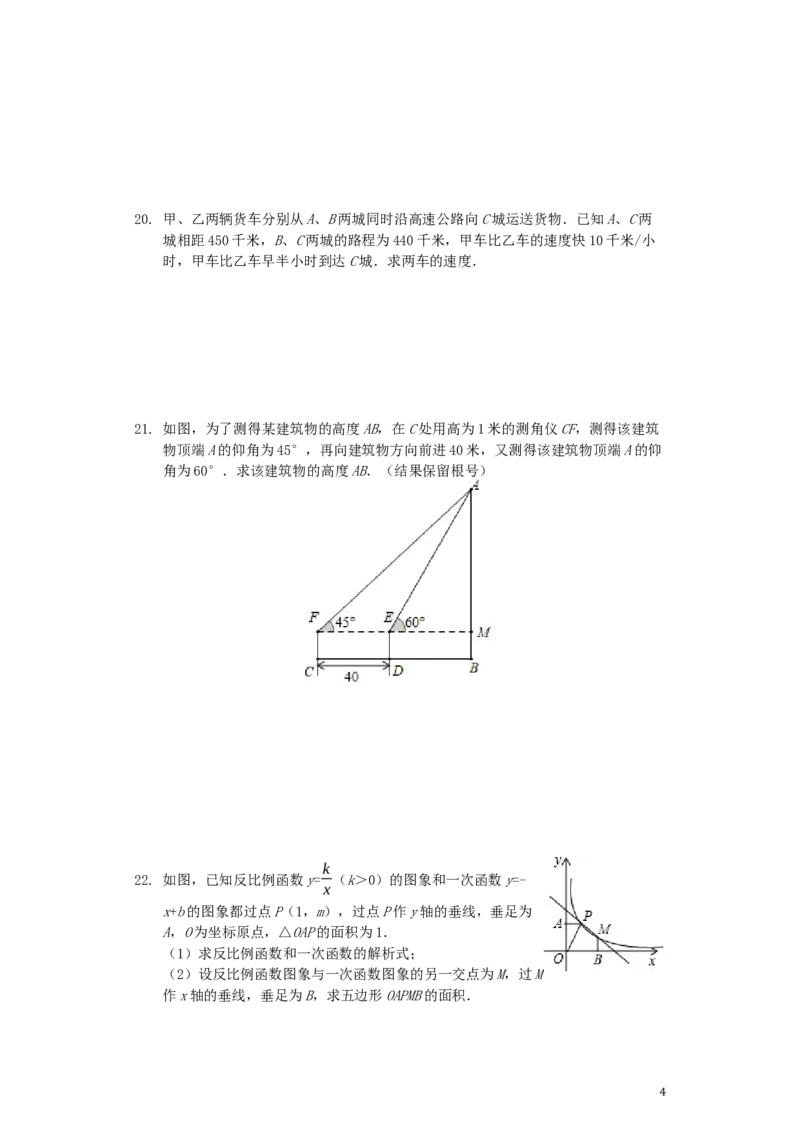 20. 甲、乙两辆货车分别从A、B两城同时沿高速公路向C城运送货物．已知A、C两城相距450千米，B、C两城的路程为440千米，甲车比乙车的速度快10千米/小时，甲车比乙车早半小时到达C城．求两车的速度．

21. 如图，为了测得某建筑物的高度AB，在C处用高为1米的测角仪CF，测得该建筑物顶端A的仰角为45°，再向建筑物方向前进40米，又测得该建筑物顶端A的仰角为60°．求该建筑物的高度AB．（结果保留根号）

A
F
45°
E
60°
M
C
40
D
B

22. 如图，已知反比例函数$y=\frac{k}{x}$（k>0）的图象和一次函数y=-x+b的图象都过点P（1，m），过点P作y轴的垂线，垂足为A，O为坐标原点，△OAP的面积为1．
（1）求反比例函数和一次函数的解析式；
（2）设反比例函数图象与一次函数图象的另一交点为M，过M作x轴的垂线，垂足为B，求五边形OAPMB的面积．

y
A
P
M
O
B
x

4